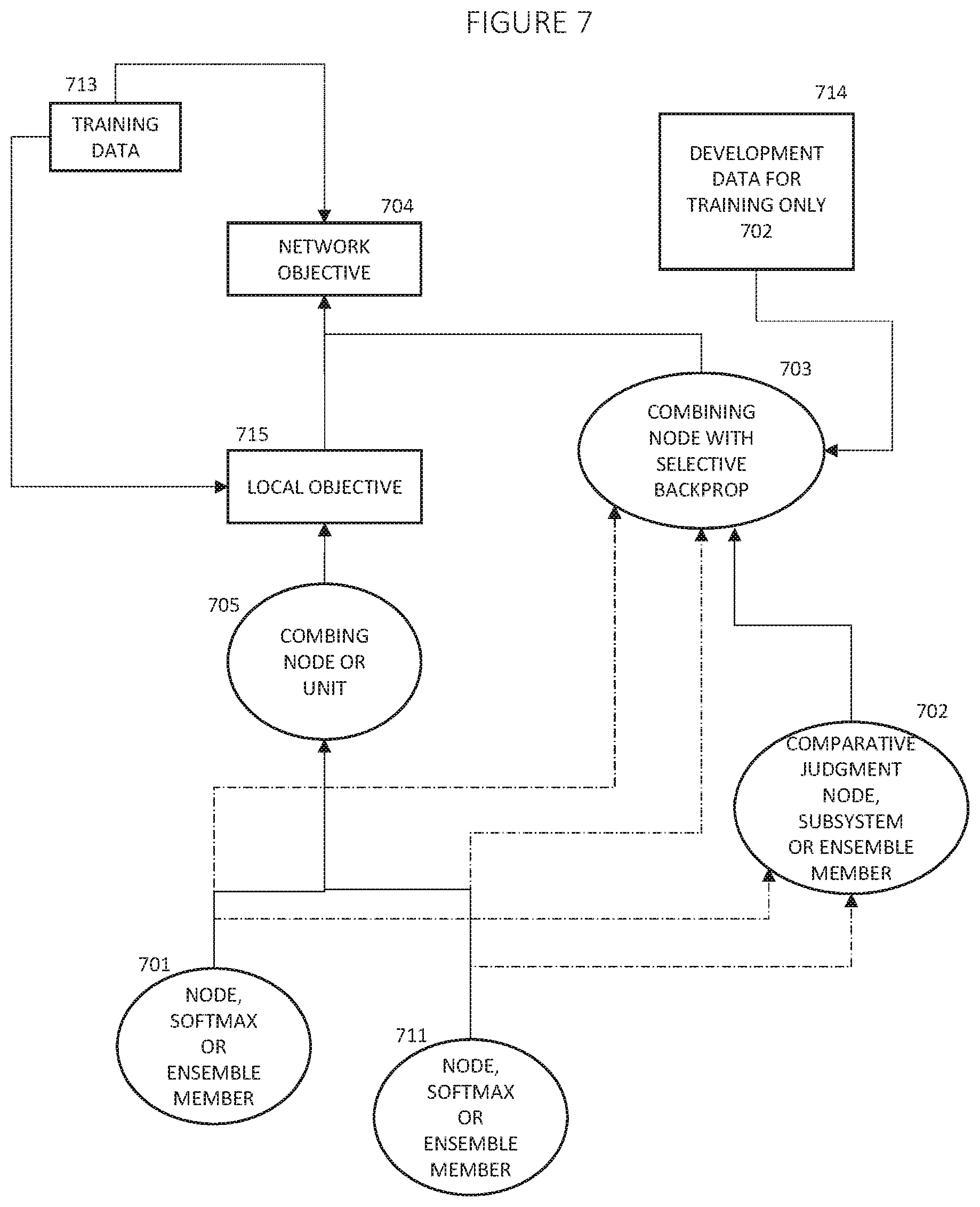 FIGURE 7

713
TRAINING DATA

714
DEVELOPMENT DATA FOR TRAINING ONLY 702

704
NETWORK OBJECTIVE

703
COMBINING NODE WITH SELECTIVE BACKPROP

715
LOCAL OBJECTIVE

705
COMBING NODE OR UNIT

702
COMPARATIVE JUDGMENT NODE, SUBSYSTEM OR ENSEMBLE MEMBER

701
NODE, SOFTMAX OR ENSEMBLE MEMBER

711
NODE, SOFTMAX OR ENSEMBLE MEMBER